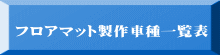 フロアマット製作車種一覧表